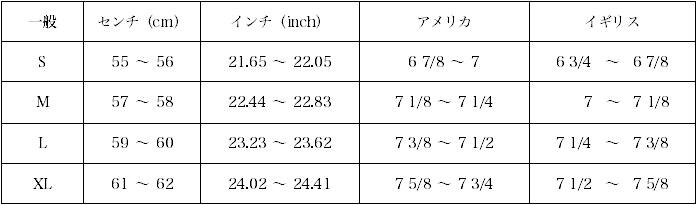 | 一般 | センチ（cm） | インチ（inch） | アメリカ | イギリス |
|---|---|---|---|---|
| S | 55 ～ 56 | 21.65 ～ 22.05 | 6 7/8 ～ 7 | 6 3/4 ～ 6 7/8 |
| M | 57 ～ 58 | 22.44 ～ 22.83 | 7 1/8 ～ 7 1/4 | 7 ～ 7 1/8 |
| L | 59 ～ 60 | 23.23 ～ 23.62 | 7 3/8 ～ 7 1/2 | 7 1/4 ～ 7 3/8 |
| XL | 61 ～ 62 | 24.02 ～ 24.41 | 7 5/8 ～ 7 3/4 | 7 1/2 ～ 7 5/8 |